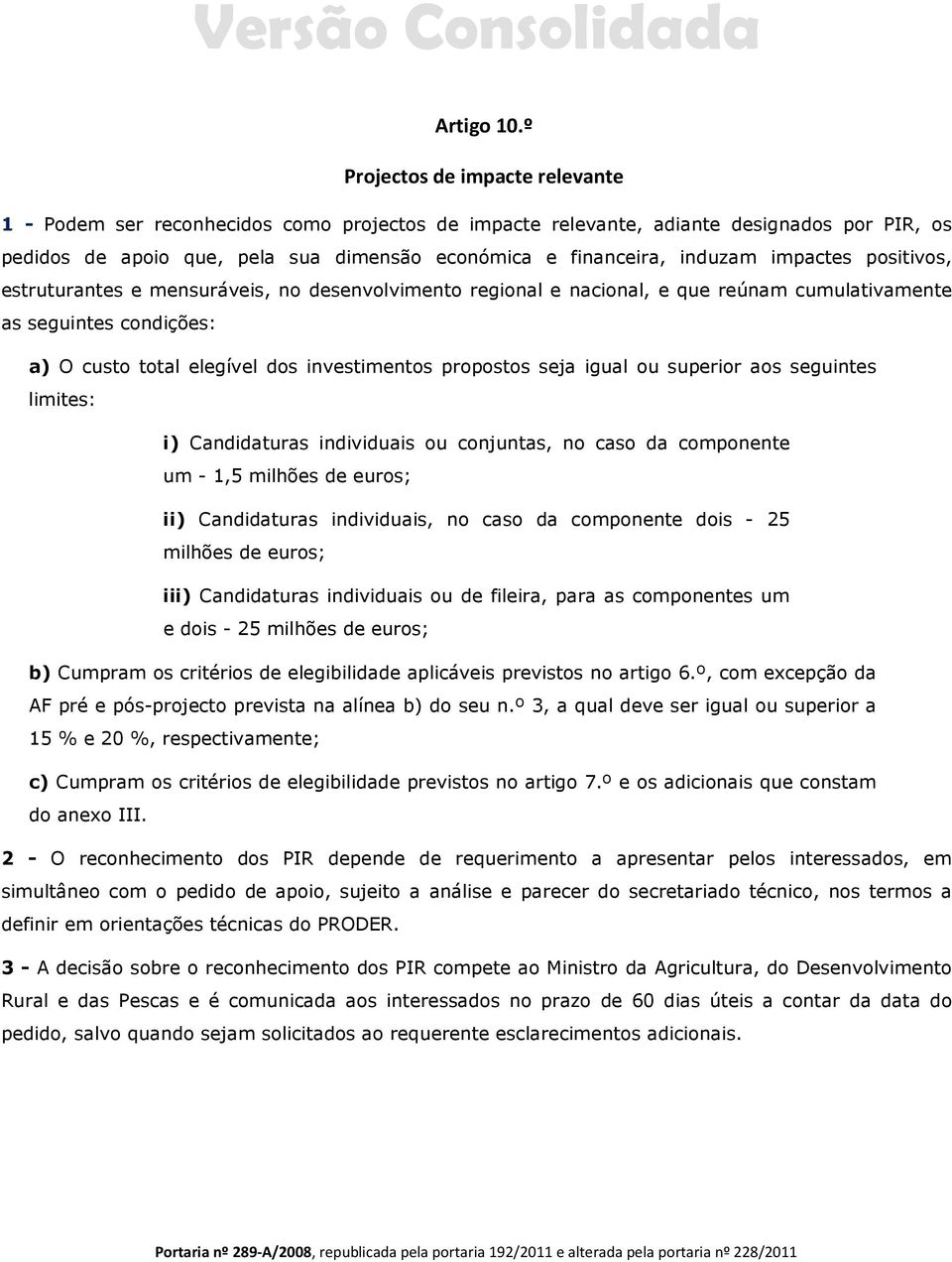 Versão Consolidada

Artigo 10.º

Projectos de impacte relevante

1 - Podem ser reconhecidos como projectos de impacte relevante, adiante designados por PIR, os pedidos de apoio que, pela sua dimensão económica e financeira, induzam impactes positivos, estruturantes e mensuráveis, no desenvolvimento regional e nacional, e que reúnam cumulativamente as seguintes condições:

a) O custo total elegível dos investimentos propostos seja igual ou superior aos seguintes limites:

i) Candidaturas individuais ou conjuntas, no caso da componente um - 1,5 milhões de euros;

ii) Candidaturas individuais, no caso da componente dois - 25 milhões de euros;

iii) Candidaturas individuais ou de fileira, para as componentes um e dois - 25 milhões de euros;

b) Cumpram os critérios de elegibilidade aplicáveis previstos no artigo 6.º, com excepção da AF pré e pós-projecto prevista na alínea b) do seu n.º 3, a qual deve ser igual ou superior a 15 % e 20 %, respectivamente;

c) Cumpram os critérios de elegibilidade previstos no artigo 7.º e os adicionais que constam do anexo III.

2 - O reconhecimento dos PIR depende de requerimento a apresentar pelos interessados, em simultâneo com o pedido de apoio, sujeito a análise e parecer do secretariado técnico, nos termos a definir em orientações técnicas do PRODER.

3 - A decisão sobre o reconhecimento dos PIR compete ao Ministro da Agricultura, do Desenvolvimento Rural e das Pescas e é comunicada aos interessados no prazo de 60 dias úteis a contar da data do pedido, salvo quando sejam solicitados ao requerente esclarecimentos adicionais.

Portaria nº 289-A/2008, republicada pela portaria 192/2011 e alterada pela portaria nº 228/2011